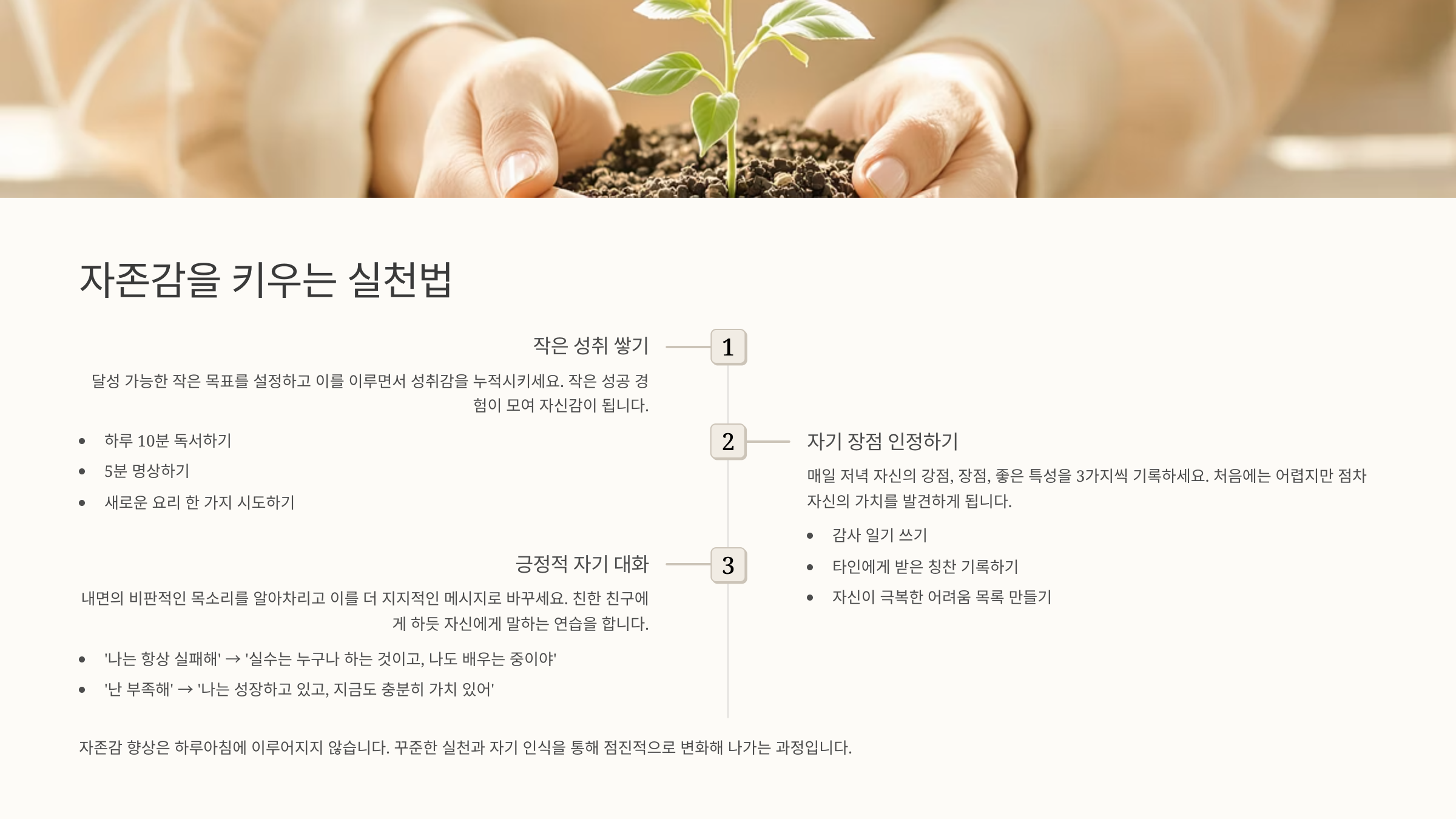 자존감을 키우는 실천법

작은 성취 쌓기

1

달성 가능한 작은 목표를 설정하고 이를 이루면서 성취감을 누적시키세요. 작은 성공 경험이 모여 자신감이 됩니다.

• 하루 10분 독서하기
• 5분 명상하기
• 새로운 요리 한 가지 시도하기

2

자기 장점 인정하기

매일 저녁 자신의 강점, 장점, 좋은 특성을 3가지씩 기록하세요. 처음에는 어렵지만 점차 자신의 가치를 발견하게 됩니다.

• 감사 일기 쓰기
• 타인에게 받은 칭찬 기록하기
• 자신이 극복한 어려움 목록 만들기

긍정적 자기 대화

3

내면의 비판적인 목소리를 알아차리고 이를 더 지지적인 메시지로 바꾸세요. 친한 친구에게 하듯 자신에게 말하는 연습을 합니다.

• '나는 항상 실패해' → '실수는 누구나 하는 것이고, 나도 배우는 중이야'
• '난 부족해' → '나는 성장하고 있고, 지금도 충분히 가치 있어'

자존감 향상은 하루아침에 이루어지지 않습니다. 꾸준한 실천과 자기 인식을 통해 점진적으로 변화해 나가는 과정입니다.